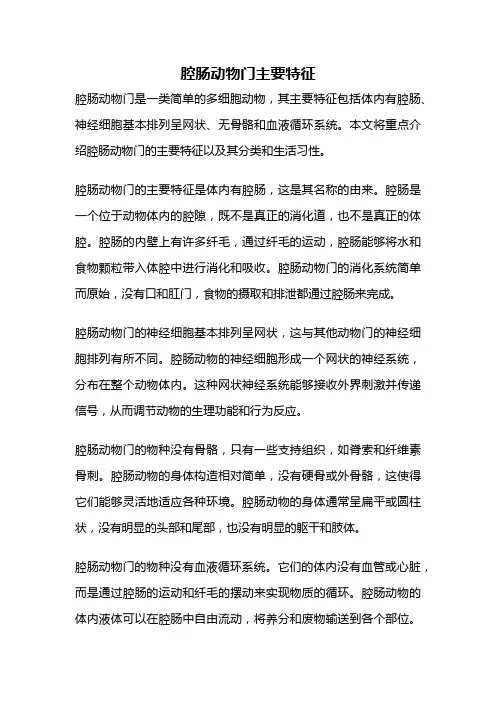 腔肠动物门主要特征

腔肠动物门是一类简单的多细胞动物，其主要特征包括体内有腔肠、神经细胞基本排列呈网状、无骨骼和血液循环系统。本文将重点介绍腔肠动物门的主要特征以及其分类和生活习性。

腔肠动物门的主要特征是体内有腔肠，这是其名称的由来。腔肠是一个位于动物体内的腔隙，既不是真正的消化道，也不是真正的体腔。腔肠的内壁上有许多纤毛，通过纤毛的运动，腔肠能够将水和食物颗粒带入体腔中进行消化和吸收。腔肠动物门的消化系统简单而原始，没有口和肛门，食物的摄取和排泄都通过腔肠来完成。

腔肠动物门的神经细胞基本排列呈网状，这与其他动物门的神经细胞排列有所不同。腔肠动物的神经细胞形成一个网状的神经系统，分布在整个动物体内。这种网状神经系统能够接收外界刺激并传递信号，从而调节动物的生理功能和行为反应。

腔肠动物门的物种没有骨骼，只有一些支持组织，如脊索和纤维素骨刺。腔肠动物的身体构造相对简单，没有硬骨或外骨骼，这使得它们能够灵活地适应各种环境。腔肠动物的身体通常呈扁平或圆柱状，没有明显的头部和尾部，也没有明显的躯干和肢体。

腔肠动物门的物种没有血液循环系统。它们的体内没有血管或心脏，而是通过腔肠的运动和纤毛的摆动来实现物质的循环。腔肠动物的体内液体可以在腔肠中自由流动，将养分和废物输送到各个部位。